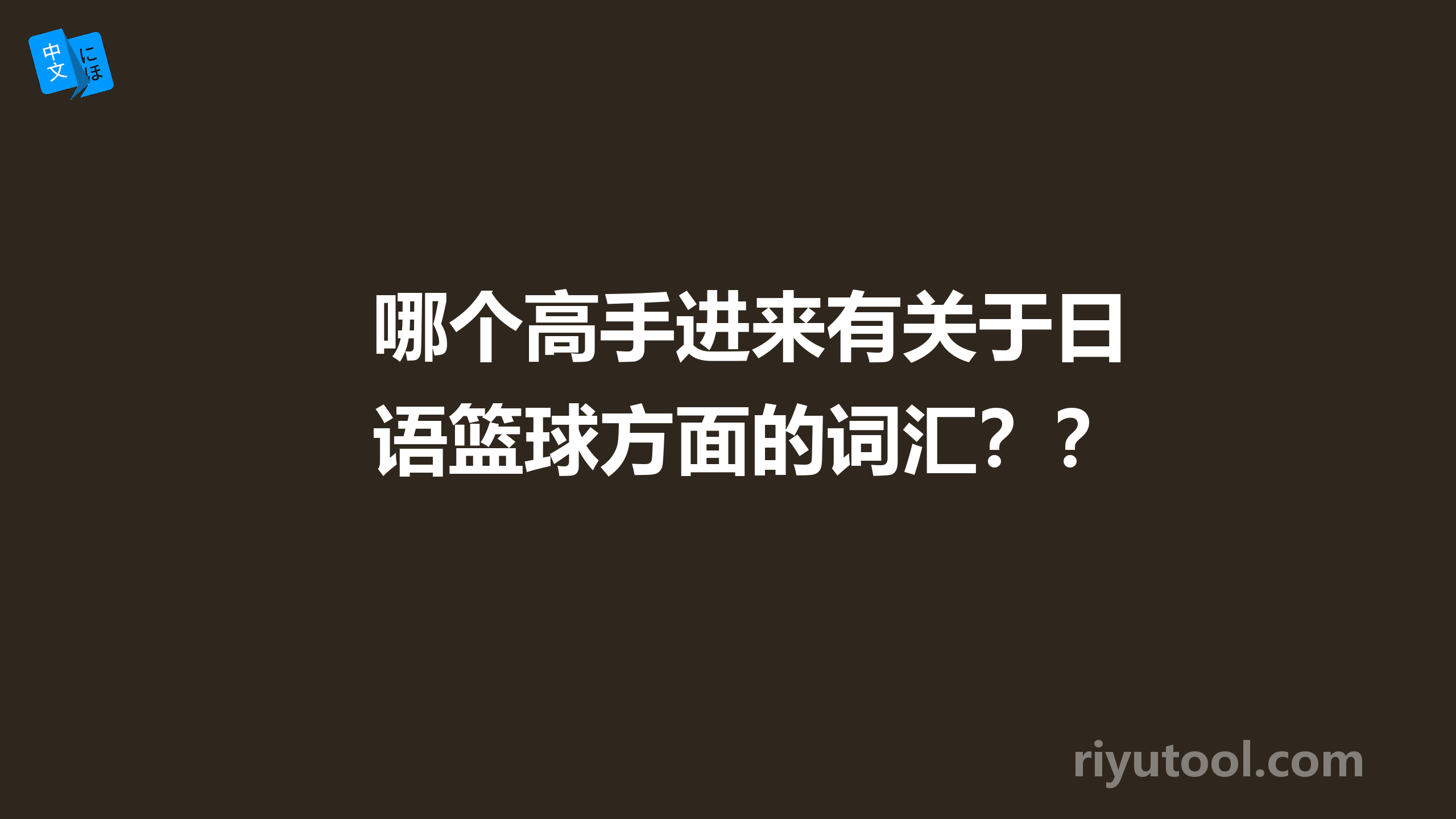 中文 にほ

哪个高手进来有关于日语篮球方面的词汇？？

riyutool.com